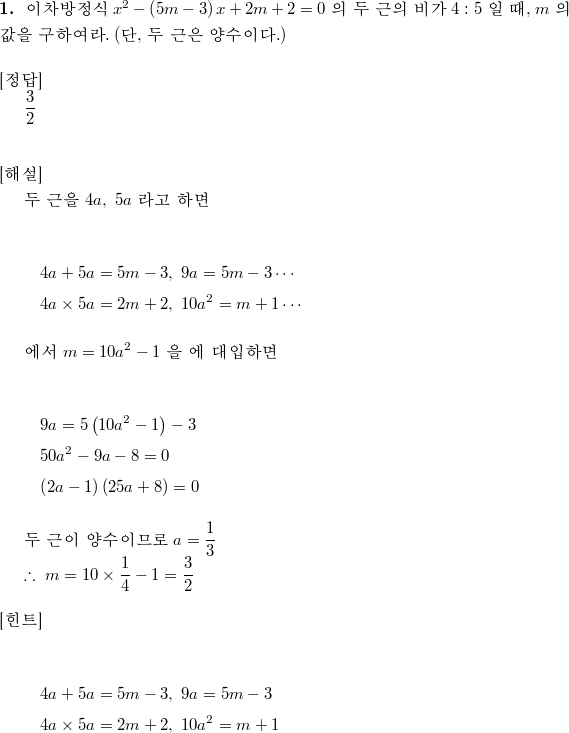 **1.** 이차방정식 $x^2-(5m-3)x+2m+2=0$ 의 두 근의 비가 $4:5$ 일 때, $m$ 의 값을 구하여라. (단, 두 근은 양수이다.)

[정답]
$\frac{3}{2}$

[해설]
두 근을 $4a,\ 5a$ 라고 하면

$4a+5a=5m-3,\ 9a=5m-3\cdots$
$4a\times 5a=2m+2,\ 10a^2=m+1\cdots$

에서 $m=10a^2-1$ 을 에 대입하면

$9a=5\left(10a^2-1\right)-3$
$50a^2-9a-8=0$
$(2a-1)(25a+8)=0$

두 근이 양수이므로 $a=\frac{1}{3}$
$\therefore\ m=10\times\frac{1}{4}-1=\frac{3}{2}$

[힌트]

$4a+5a=5m-3,\ 9a=5m-3$
$4a\times 5a=2m+2,\ 10a^2=m+1$